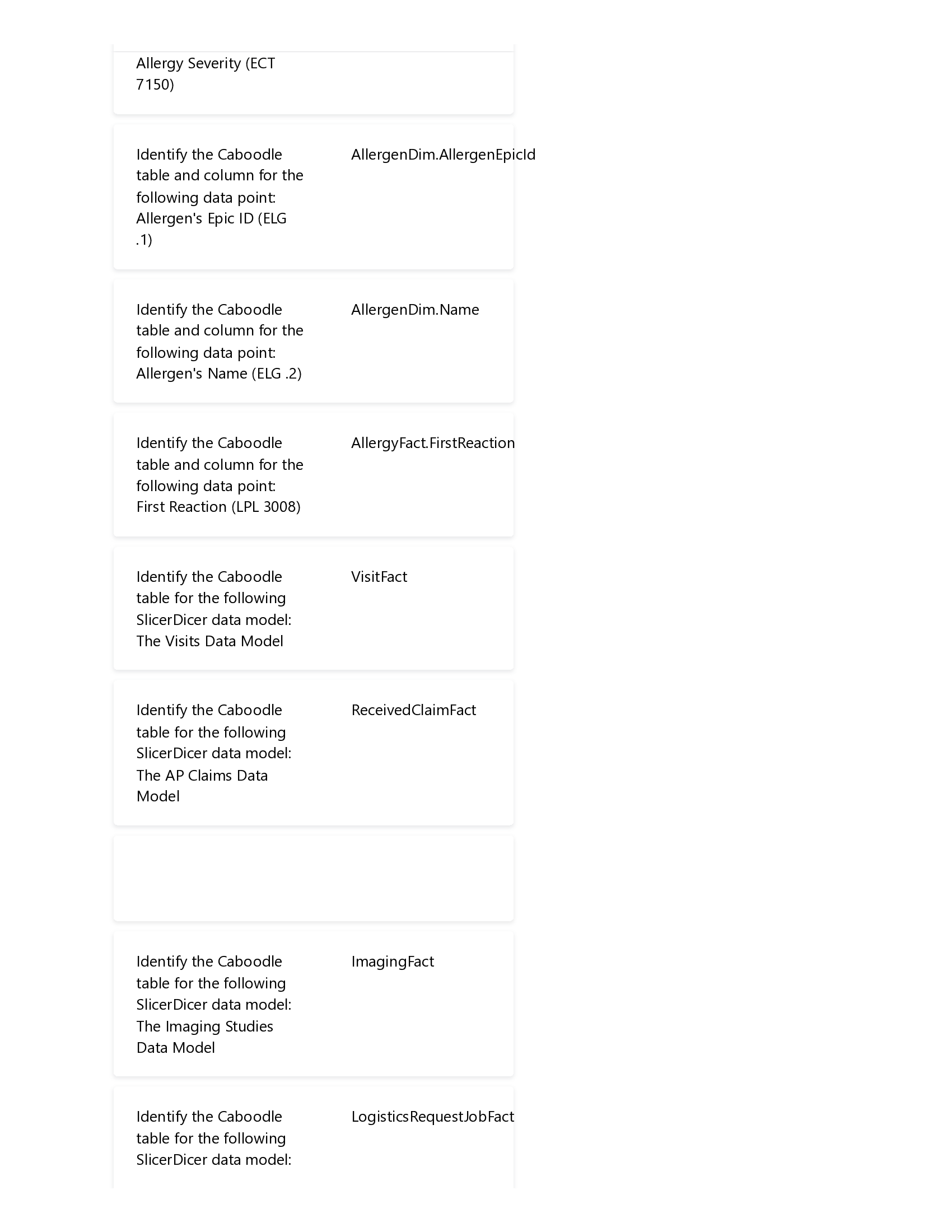 Allergy Severity (ECT 7150)

Identify the Caboodle table and column for the following data point: Allergen's Epic ID (ELG .1)

AllergenDim.AllergenEpicId

Identify the Caboodle table and column for the following data point: Allergen's Name (ELG .2)

AllergenDim.Name

Identify the Caboodle table and column for the following data point: First Reaction (LPL 3008)

AllergyFact.FirstReaction

Identify the Caboodle table for the following SlicerDicer data model: The Visits Data Model

VisitFact

Identify the Caboodle table for the following SlicerDicer data model: The AP Claims Data Model

ReceivedClaimFact

Identify the Caboodle table for the following SlicerDicer data model: The Imaging Studies Data Model

ImagingFact

Identify the Caboodle table for the following SlicerDicer data model:

LogisticsRequestJobFact